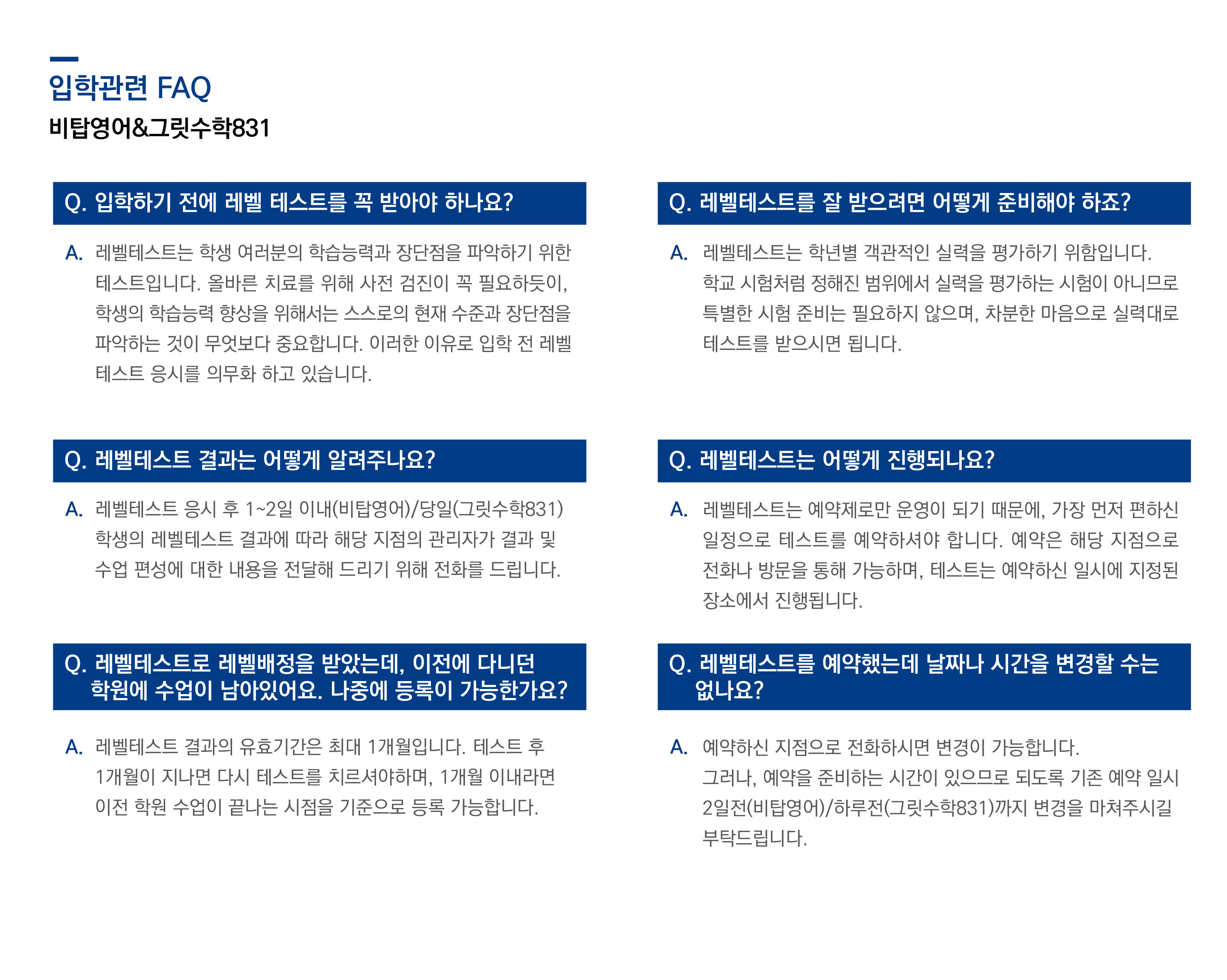 입학관련 FAQ
비탑영어&그릿수학831

Q. 입학하기 전에 레벨 테스트를 꼭 받아야 하나요?

A. 레벨테스트는 학생 여러분의 학습능력과 장단점을 파악하기 위한 테스트입니다. 올바른 치료를 위해 사전 검진이 꼭 필요하듯이, 학생의 학습능력 향상을 위해서는 스스로의 현재 수준과 장단점을 파악하는 것이 무엇보다 중요합니다. 이러한 이유로 입학 전 레벨 테스트 응시를 의무화 하고 있습니다.

Q. 레벨테스트 결과는 어떻게 알려주나요?

A. 레벨테스트 응시 후 1~2일 이내(비탑영어)/당일(그릿수학831) 학생의 레벨테스트 결과에 따라 해당 지점의 관리자가 결과 및 수업 편성에 대한 내용을 전달해 드리기 위해 전화를 드립니다.

Q. 레벨테스트로 레벨배정을 받았는데, 이전에 다니던 학원에 수업이 남아있어요. 나중에 등록이 가능한가요?

A. 레벨테스트 결과의 유효기간은 최대 1개월입니다. 테스트 후 1개월이 지나면 다시 테스트를 치르셔야하며, 1개월 이내라면 이전 학원 수업이 끝나는 시점을 기준으로 등록 가능합니다.

Q. 레벨테스트를 잘 받으려면 어떻게 준비해야 하죠?

A. 레벨테스트는 학년별 객관적인 실력을 평가하기 위함입니다. 학교 시험처럼 정해진 범위에서 실력을 평가하는 시험이 아니므로 특별한 시험 준비는 필요하지 않으며, 차분한 마음으로 실력대로 테스트를 받으시면 됩니다.

Q. 레벨테스트는 어떻게 진행되나요?

A. 레벨테스트는 예약제로만 운영이 되기 때문에, 가장 먼저 편하신 일정으로 테스트를 예약하셔야 합니다. 예약은 해당 지점으로 전화나 방문을 통해 가능하며, 테스트는 예약하신 일시에 지정된 장소에서 진행됩니다.

Q. 레벨테스트를 예약했는데 날짜나 시간을 변경할 수는 없나요?

A. 예약하신 지점으로 전화하시면 변경이 가능합니다. 그러나, 예약을 준비하는 시간이 있으므로 되도록 기존 예약 일시 2일전(비탑영어)/하루전(그릿수학831)까지 변경을 마쳐주시길 부탁드립니다.